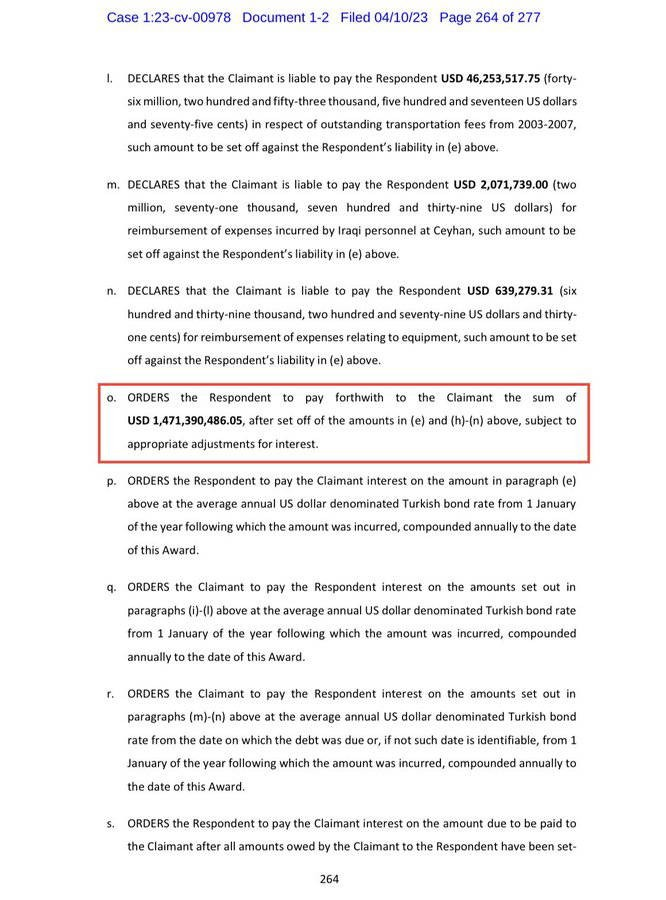 Case 1:23-cv-00978 Document 1-2 Filed 04/10/23 Page 264 of 277

l. DECLARES that the Claimant is liable to pay the Respondent USD 46,253,517.75 (forty-six million, two hundred and fifty-three thousand, five hundred and seventeen US dollars and seventy-five cents) in respect of outstanding transportation fees from 2003-2007, such amount to be set off against the Respondent's liability in (e) above.

m. DECLARES that the Claimant is liable to pay the Respondent USD 2,071,739.00 (two million, seventy-one thousand, seven hundred and thirty-nine US dollars) for reimbursement of expenses incurred by Iraqi personnel at Ceyhan, such amount to be set off against the Respondent's liability in (e) above.

n. DECLARES that the Claimant is liable to pay the Respondent USD 639,279.31 (six hundred and thirty-nine thousand, two hundred and seventy-nine US dollars and thirty-one cents) for reimbursement of expenses relating to equipment, such amount to be set off against the Respondent's liability in (e) above.

o. ORDERS the Respondent to pay forthwith to the Claimant the sum of USD 1,471,390,486.05, after set off of the amounts in (e) and (h)-(n) above, subject to appropriate adjustments for interest.

p. ORDERS the Respondent to pay the Claimant interest on the amount in paragraph (e) above at the average annual US dollar denominated Turkish bond rate from 1 January of the year following which the amount was incurred, compounded annually to the date of this Award.

q. ORDERS the Claimant to pay the Respondent interest on the amounts set out in paragraphs (i)-(l) above at the average annual US dollar denominated Turkish bond rate from 1 January of the year following which the amount was incurred, compounded annually to the date of this Award.

r. ORDERS the Claimant to pay the Respondent interest on the amounts set out in paragraphs (m)-(n) above at the average annual US dollar denominated Turkish bond rate from the date on which the debt was due or, if not such date is identifiable, from 1 January of the year following which the amount was incurred, compounded annually to the date of this Award.

s. ORDERS the Respondent to pay the Claimant interest on the amount due to be paid to the Claimant after all amounts owed by the Claimant to the Respondent have been set-

264